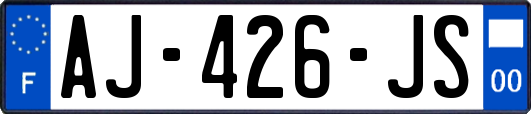 F
AJ-426-JS
00